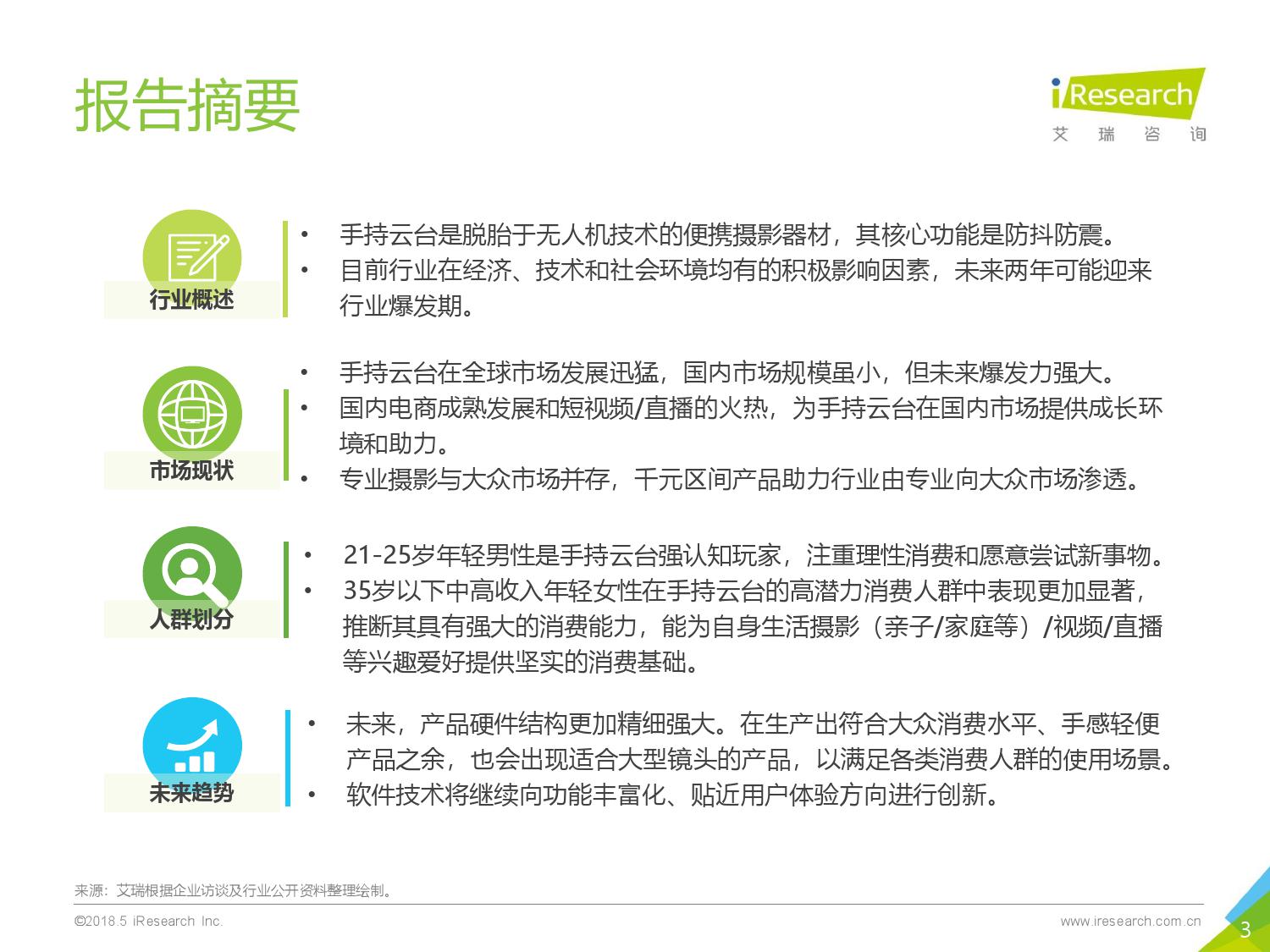 报告摘要

iResearch
艾 瑞 咨 询

行业概述

• 手持云台是脱胎于无人机技术的便携摄影器材，其核心功能是防抖防震。
• 目前行业在经济、技术和社会环境均有的积极影响因素，未来两年可能迎来行业爆发期。

市场现状

• 手持云台在全球市场发展迅猛，国内市场规模虽小，但未来爆发力强大。
• 国内电商成熟发展和短视频/直播的火热，为手持云台在国内市场提供成长环境和助力。
• 专业摄影与大众市场并存，千元区间产品助力行业由专业向大众市场渗透。

人群划分

• 21-25岁年轻男性是手持云台强认知玩家，注重理性消费和愿意尝试新事物。
• 35岁以下中高收入年轻女性在手持云台的高潜力消费人群中表现更加显著，推断其具有强大的消费能力，能为自身生活摄影（亲子/家庭等）/视频/直播等兴趣爱好提供坚实的消费基础。

未来趋势

• 未来，产品硬件结构更加精细强大。在生产出符合大众消费水平、手感轻便产品之余，也会出现适合大型镜头的产品，以满足各类消费人群的使用场景。
• 软件技术将继续向功能丰富化、贴近用户体验方向进行创新。

来源：艾瑞根据企业访谈及行业公开资料整理绘制。

©2018.5 iResearch Inc.

www.iresearch.com.cn

3